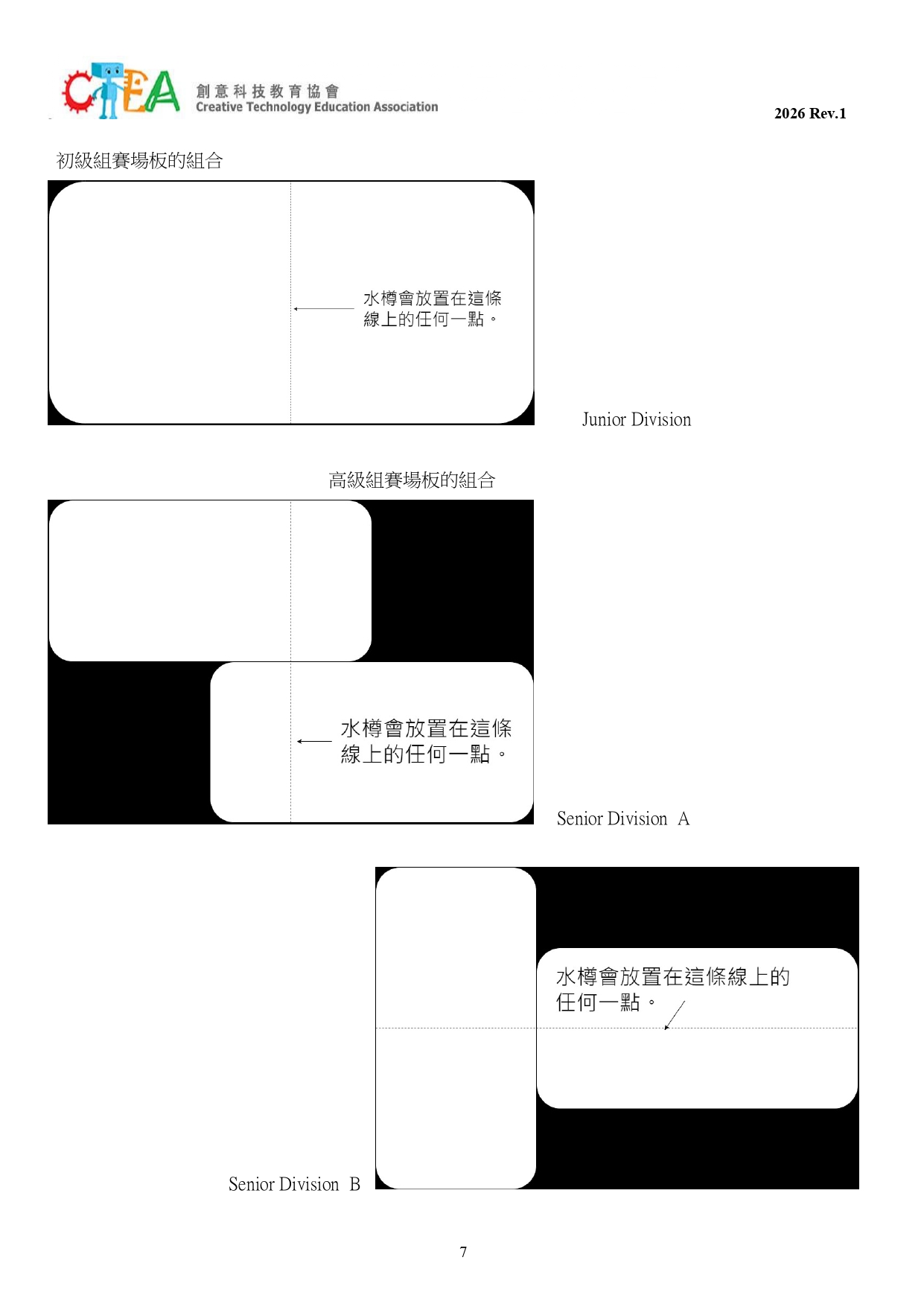 CTEA 創意科技教育協會
Creative Technology Education Association

2026 Rev.1

初級組賽場板的組合

水樽會放置在這條線上的任何一點。

Junior Division

高級組賽場板的組合

水樽會放置在這條線上的任何一點。

Senior Division A

水樽會放置在這條線上的任何一點。

Senior Division B

7